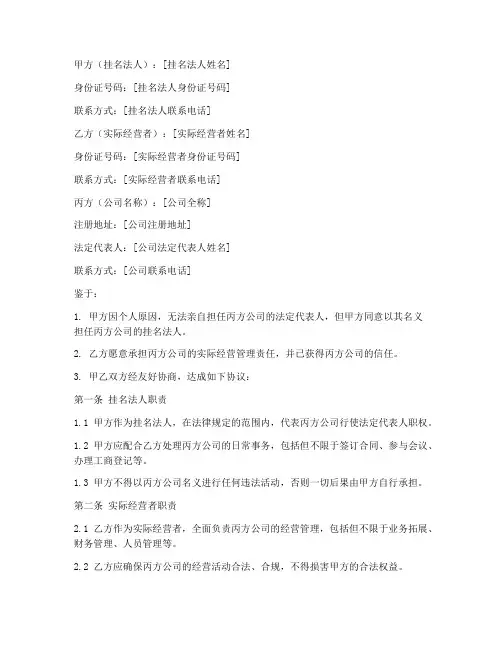 甲方（挂名法人）：[挂名法人姓名]

身份证号码：[挂名法人身份证号码]

联系方式：[挂名法人联系电话]

乙方（实际经营者）：[实际经营者姓名]

身份证号码：[实际经营者身份证号码]

联系方式：[实际经营者联系电话]

丙方（公司名称）：[公司全称]

注册地址：[公司注册地址]

法定代表人：[公司法定代表人姓名]

联系方式：[公司联系电话]

鉴于：

1. 甲方因个人原因，无法亲自担任丙方公司的法定代表人，但甲方同意以其名义担任丙方公司的挂名法人。

2. 乙方愿意承担丙方公司的实际经营管理责任，并已获得丙方公司的信任。

3. 甲乙双方经友好协商，达成如下协议：

第一条 挂名法人职责

1.1 甲方作为挂名法人，在法律规定的范围内，代表丙方公司行使法定代表人职权。

1.2 甲方应配合乙方处理丙方公司的日常事务，包括但不限于签订合同、参与会议、办理工商登记等。

1.3 甲方不得以丙方公司名义进行任何违法活动，否则一切后果由甲方自行承担。

第二条 实际经营者职责

2.1 乙方作为实际经营者，全面负责丙方公司的经营管理，包括但不限于业务拓展、财务管理、人员管理等。

2.2 乙方应确保丙方公司的经营活动合法、合规，不得损害甲方的合法权益。